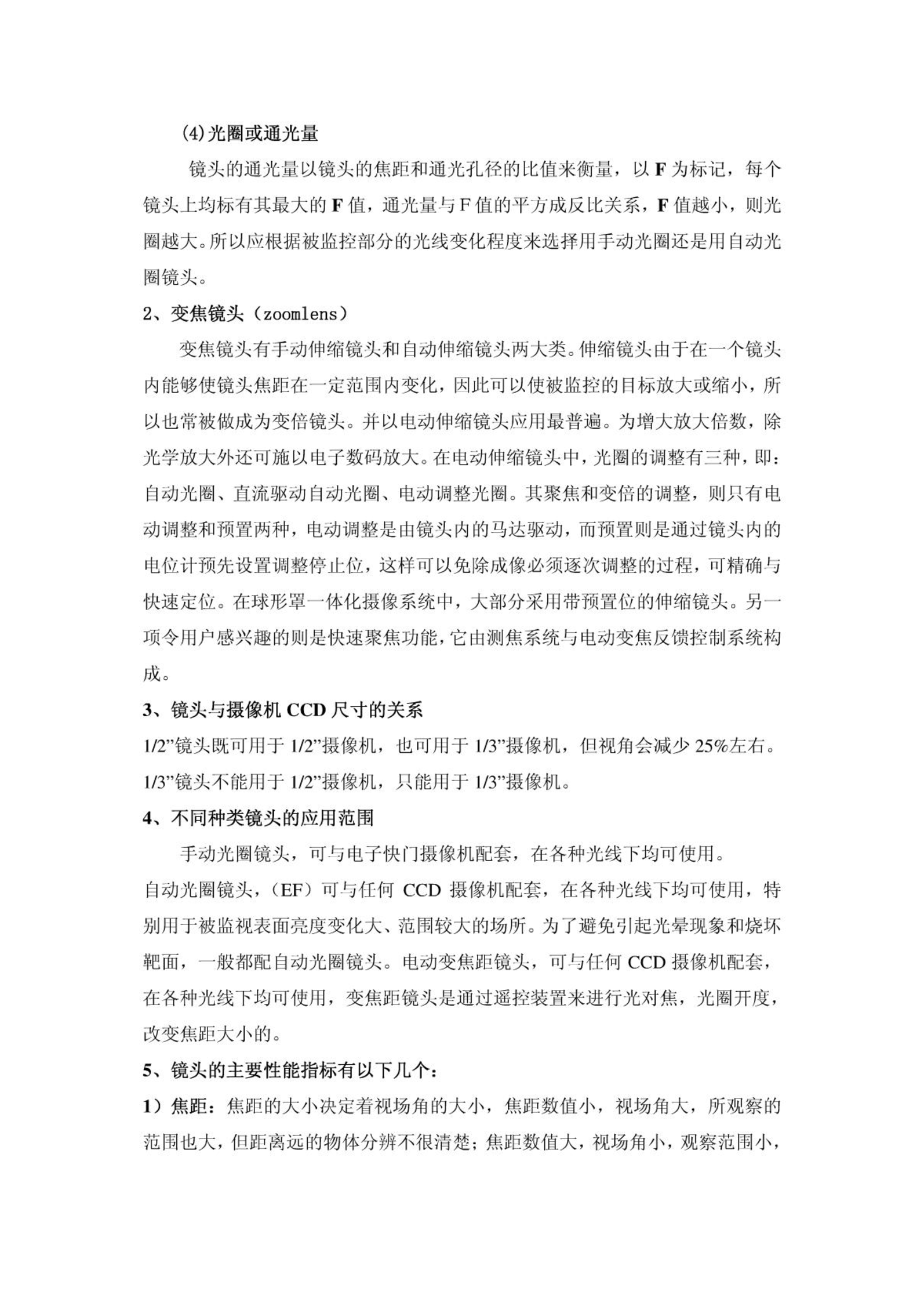 (4)光圈或通光量

镜头的通光量以镜头的焦距和通光孔径的比值来衡量，以 F 为标记，每个镜头上均标有其最大的 F 值，通光量与 F 值的平方成反比关系，F 值越小，则光圈越大。所以应根据被监控部分的光线变化程度来选择用手动光圈还是用自动光圈镜头。

2、变焦镜头（zoomlens）

变焦镜头有手动伸缩镜头和自动伸缩镜头两大类。伸缩镜头由于在一个镜头内能够使镜头焦距在一定范围内变化，因此可以使被监控的目标放大或缩小，所以也常被做成为变倍镜头。并以电动伸缩镜头应用最普遍。为增大放大倍数，除光学放大外还可施以电子数码放大。在电动伸缩镜头中，光圈的调整有三种，即：自动光圈、直流驱动自动光圈、电动调整光圈。其聚焦和变倍的调整，则只有电动调整和预置两种，电动调整是由镜头内的马达驱动，而预置则是通过镜头内的电位计预先设置调整停止位，这样可以免除成像必须逐次调整的过程，可精确与快速定位。在球形罩一体化摄像系统中，大部分采用带预置位的伸缩镜头。另一项令用户感兴趣的则是快速聚焦功能，它由测焦系统与电动变焦反馈控制系统构成。

3、镜头与摄像机 CCD 尺寸的关系

1/2”镜头既可用于 1/2”摄像机，也可用于 1/3”摄像机，但视角会减少 25%左右。

1/3”镜头不能用于 1/2”摄像机，只能用于 1/3”摄像机。

4、不同种类镜头的应用范围

手动光圈镜头，可与电子快门摄像机配套，在各种光线下均可使用。

自动光圈镜头，（EF）可与任何 CCD 摄像机配套，在各种光线下均可使用，特别用于被监视表面亮度变化大、范围较大的场所。为了避免引起光晕现象和烧坏靶面，一般都配自动光圈镜头。电动变焦距镜头，可与任何 CCD 摄像机配套，在各种光线下均可使用，变焦距镜头是通过遥控装置来进行光对焦，光圈开度，改变焦距大小的。

5、镜头的主要性能指标有以下几个：

1）焦距：焦距的大小决定着视场角的大小，焦距数值小，视场角大，所观察的范围也大，但距离远的物体分辨不很清楚；焦距数值大，视场角小，观察范围小，